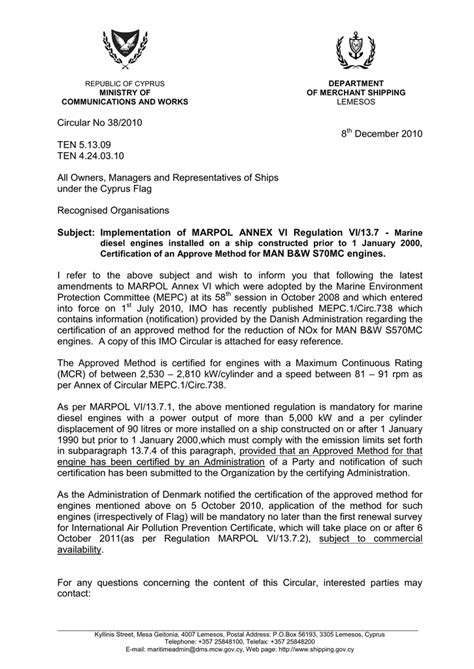 REPUBLIC OF CYPRUS
MINISTRY OF
COMMUNICATIONS AND WORKS

DEPARTMENT
OF MERCHANT SHIPPING
LEMESOS

Circular No 38/2010

8$^{th}$ December 2010

TEN 5.13.09
TEN 4.24.03.10

All Owners, Managers and Representatives of Ships under the Cyprus Flag

Recognised Organisations

Subject: Implementation of MARPOL ANNEX VI Regulation VI/13.7 - Marine diesel engines installed on a ship constructed prior to 1 January 2000, Certification of an Approve Method for MAN B&W S70MC engines.

I refer to the above subject and wish to inform you that following the latest amendments to MARPOL Annex VI which were adopted by the Marine Environment Protection Committee (MEPC) at its 58$^{th}$ session in October 2008 and which entered into force on 1$^{st}$ July 2010, IMO has recently published MEPC.1/Circ.738 which contains information (notification) provided by the Danish Administration regarding the certification of an approved method for the reduction of NOx for MAN B&W S570MC engines. A copy of this IMO Circular is attached for easy reference.

The Approved Method is certified for engines with a Maximum Continuous Rating (MCR) of between 2,530 – 2,810 kW/cylinder and a speed between 81 – 91 rpm as per Annex of Circular MEPC.1/Circ.738.

As per MARPOL VI/13.7.1, the above mentioned regulation is mandatory for marine diesel engines with a power output of more than 5,000 kW and a per cylinder displacement of 90 litres or more installed on a ship constructed on or after 1 January 1990 but prior to 1 January 2000,which must comply with the emission limits set forth in subparagraph 13.7.4 of this paragraph, provided that an Approved Method for that engine has been certified by an Administration of a Party and notification of such certification has been submitted to the Organization by the certifying Administration.

As the Administration of Denmark notified the certification of the approved method for engines mentioned above on 5 October 2010, application of the method for such engines (irrespectively of Flag) will be mandatory no later than the first renewal survey for International Air Pollution Prevention Certificate, which will take place on or after 6 October 2011(as per Regulation MARPOL VI/13.7.2), subject to commercial availability.

For any questions concerning the content of this Circular, interested parties may contact:

Kyllinis Street, Mesa Geitonia, 4007 Lemesos, Postal Address: P.O.Box 56193, 3305 Lemesos, Cyprus
Telephone: +357 25848100, Telefax: +357 25848200
E-mail: maritimeadmin@dms.mcw.gov.cy, Web page: http://www.shipping.gov.cy